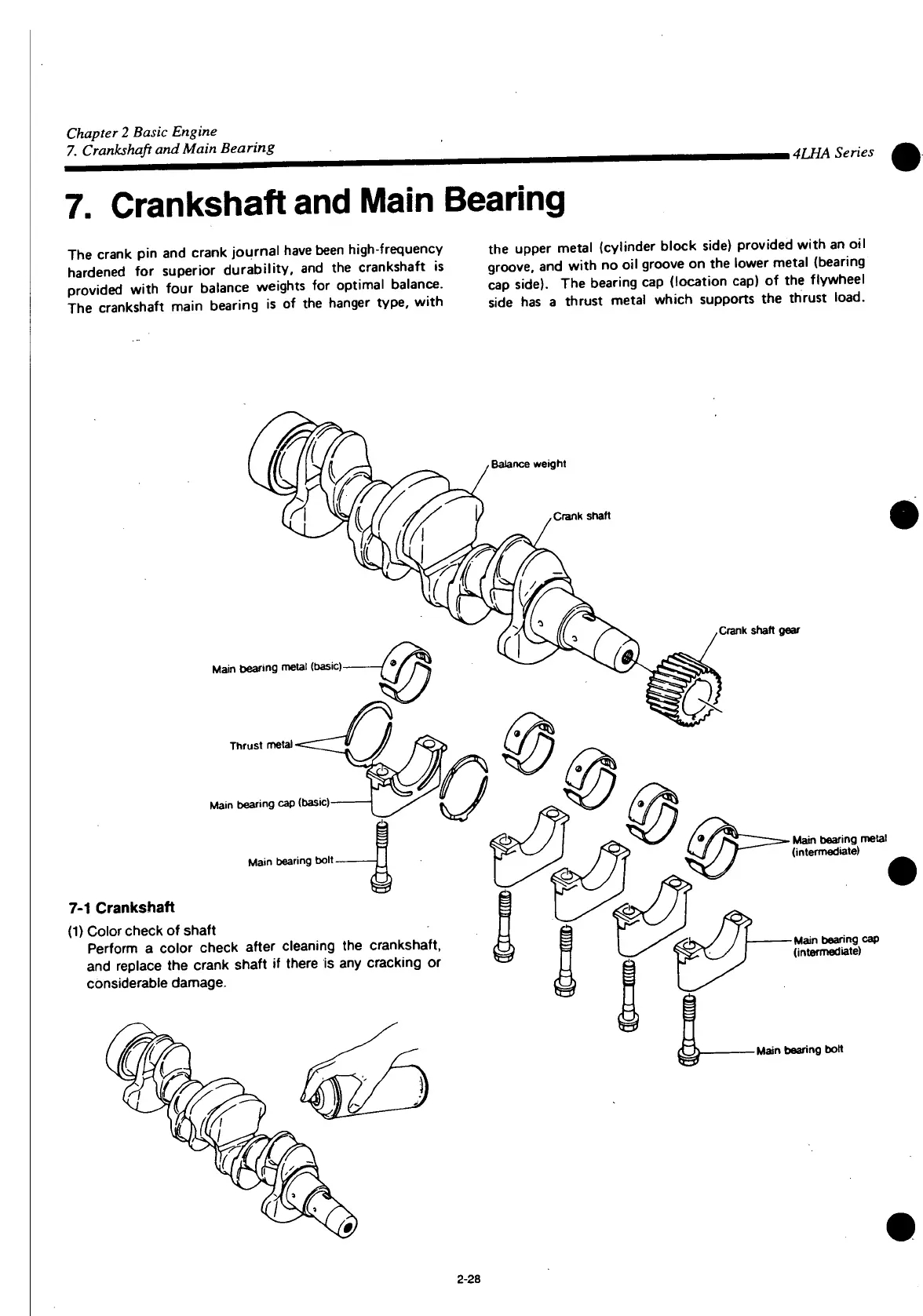 Chapter 2 Basic Engine
7. Crankshaft and Main Bearing

4LHA Series

7. Crankshaft and Main Bearing

The crank pin and crank journal have been high-frequency hardened for superior durability, and the crankshaft is provided with four balance weights for optimal balance. The crankshaft main bearing is of the hanger type, with the upper metal (cylinder block side) provided with an oil groove, and with no oil groove on the lower metal (bearing cap side). The bearing cap (location cap) of the flywheel side has a thrust metal which supports the thrust load.

Balance weight

Crank shaft

Crank shaft gear

Main bearing metal (basic)

Thrust metal

Main bearing cap (basic)

Main bearing bolt

Main bearing metal (intermediate)

Main bearing cap (intermediate)

Main bearing bolt

7-1 Crankshaft

(1) Color check of shaft
Perform a color check after cleaning the crankshaft, and replace the crank shaft if there is any cracking or considerable damage.

2-28